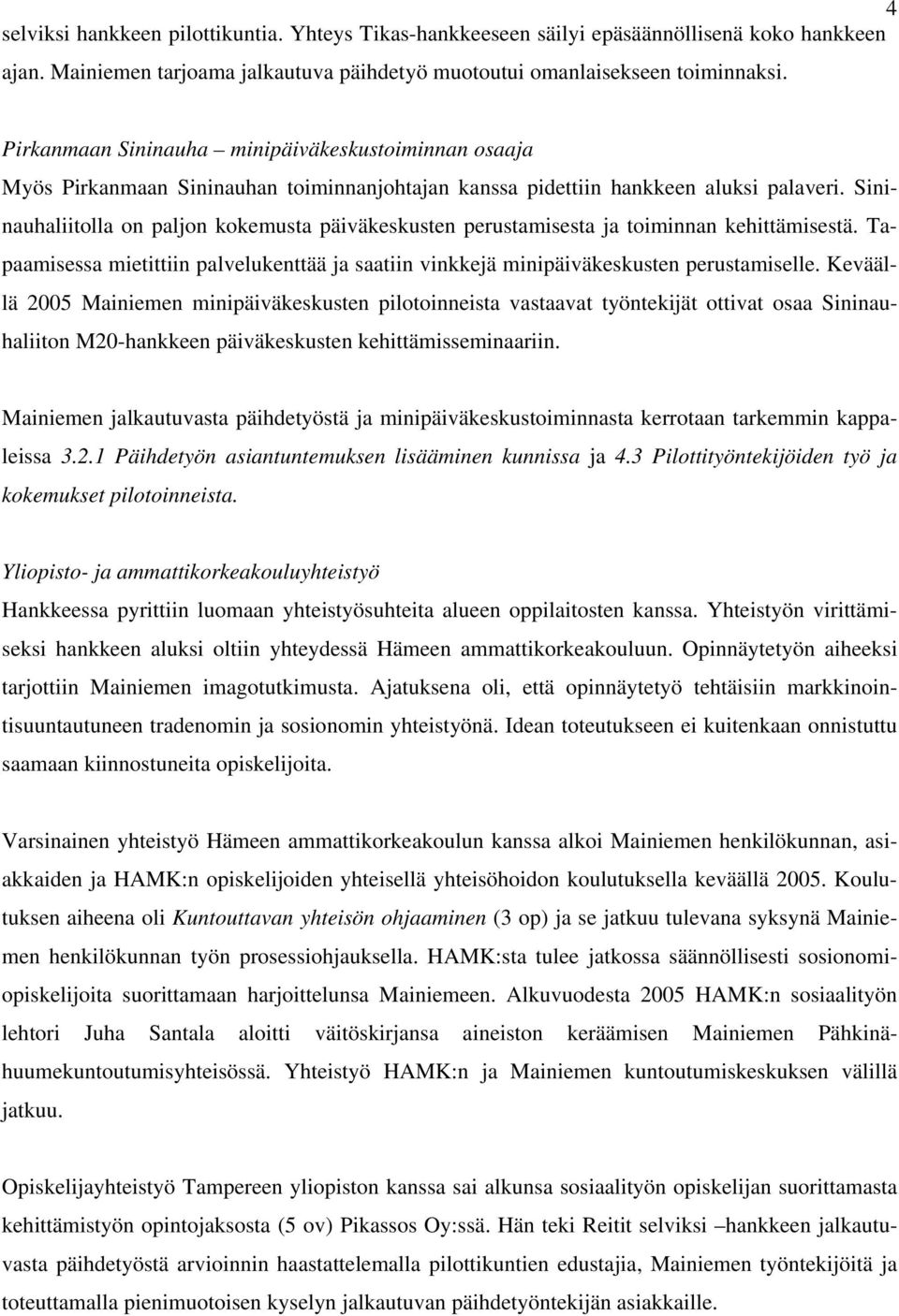 4

selviksi hankkeen pilottikuntia. Yhteys Tikas-hankkeeseen säilyi epäsäännöllisenä koko hankkeen ajan. Mainiemen tarjoama jalkautuva päihdetyö muotoutui omanlaisekseen toiminnaksi.

Pirkanmaan Sininauha – minipäiväkeskustoiminnan osaaja
Myös Pirkanmaan Sininauhan toiminnanjohtajan kanssa pidettiin hankkeen aluksi palaveri. Sininauhaliitolla on paljon kokemusta päiväkeskusten perustamisesta ja toiminnan kehittämisestä. Tapaamisessa mietittiin palvelukenttää ja saatiin vinkkejä minipäiväkeskusten perustamiselle. Keväällä 2005 Mainiemen minipäiväkeskusten pilotoinneista vastaavat työntekijät ottivat osaa Sininauhaliiton M20-hankkeen päiväkeskusten kehittämisseminaariin.

Mainiemen jalkautuvasta päihdetyöstä ja minipäiväkeskustoiminnasta kerrotaan tarkemmin kappaleissa 3.2.1 Päihdetyön asiantuntemuksen lisääminen kunnissa ja 4.3 Pilottityöntekijöiden työ ja kokemukset pilotoinneista.

Yliopisto- ja ammattikorkeakouluyhteistyö
Hankkeessa pyrittiin luomaan yhteistyösuhteita alueen oppilaitosten kanssa. Yhteistyön virittämiseksi hankkeen aluksi oltiin yhteydessä Hämeen ammattikorkeakouluun. Opinnäytetyön aiheeksi tarjottiin Mainiemen imagotutkimusta. Ajatuksena oli, että opinnäytetyö tehtäisiin markkinointisuuntautuneen tradenomin ja sosionomin yhteistyönä. Idean toteutukseen ei kuitenkaan onnistuttu saamaan kiinnostuneita opiskelijoita.

Varsinainen yhteistyö Hämeen ammattikorkeakoulun kanssa alkoi Mainiemen henkilökunnan, asiakkaiden ja HAMK:n opiskelijoiden yhteisellä yhteisöhoidon koulutuksella keväällä 2005. Koulutuksen aiheena oli Kuntouttavan yhteisön ohjaaminen (3 op) ja se jatkuu tulevana syksynä Mainiemen henkilökunnan työn prosessiohjauksella. HAMK:sta tulee jatkossa säännöllisesti sosionomiopiskelijoita suorittamaan harjoittelunsa Mainiemeen. Alkuvuodesta 2005 HAMK:n sosiaalityön lehtori Juha Santala aloitti väitöskirjansa aineiston keräämisen Mainiemen Pähkinähuumekuntoutumisyhteisössä. Yhteistyö HAMK:n ja Mainiemen kuntoutumiskeskuksen välillä jatkuu.

Opiskelijayhteistyö Tampereen yliopiston kanssa sai alkunsa sosiaalityön opiskelijan suorittamasta kehittämistyön opintojaksosta (5 ov) Pikassos Oy:ssä. Hän teki Reitit selviksi –hankkeen jalkautuvasta päihdetyöstä arvioinnin haastattelemalla pilottikuntien edustajia, Mainiemen työntekijöitä ja toteuttamalla pienimuotoisen kyselyn jalkautuvan päihdetyöntekijän asiakkaille.